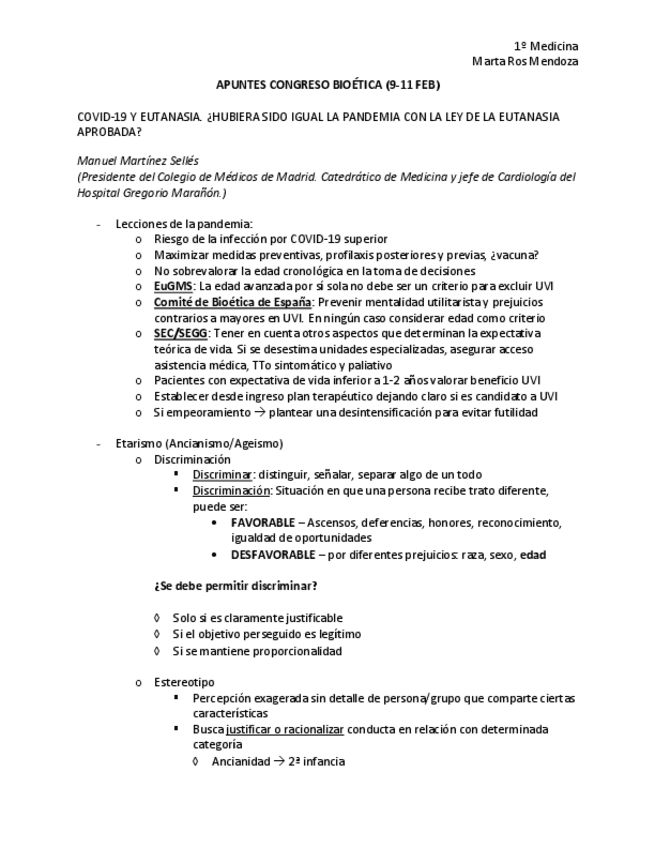 1º Medicina
Marta Ros Mendoza

APUNTES CONGRESO BIOÉTICA (9-11 FEB)

COVID-19 Y EUTANASIA. ¿HUBIERA SIDO IGUAL LA PANDEMIA CON LA LEY DE LA EUTANASIA APROBADA?

Manuel Martínez Sellés
(Presidente del Colegio de Médicos de Madrid. Catedrático de Medicina y jefe de Cardiología del Hospital Gregorio Marañón.)

- Lecciones de la pandemia:
  o Riesgo de la infección por COVID-19 superior
  o Maximizar medidas preventivas, profilaxis posteriores y previas, ¿vacuna?
  o No sobrevalorar la edad cronológica en la toma de decisiones
  o EuGMS: La edad avanzada por sí sola no debe ser un criterio para excluir UVI
  o Comité de Bioética de España: Prevenir mentalidad utilitarista y prejuicios contrarios a mayores en UVI. En ningún caso considerar edad como criterio
  o SEC/SEGG: Tener en cuenta otros aspectos que determinan la expectativa teórica de vida. Si se desestima unidades especializadas, asegurar acceso asistencia médica, TTo sintomático y paliativo
  o Pacientes con expectativa de vida inferior a 1-2 años valorar beneficio UVI
  o Establecer desde ingreso plan terapéutico dejando claro si es candidato a UVI
  o Si empeoramiento → plantear una desintensificación para evitar futilidad

- Etarismo (Ancianismo/Ageismo)
  o Discriminación
    ▪ Discriminar: distinguir, señalar, separar algo de un todo
    ▪ Discriminación: Situación en que una persona recibe trato diferente, puede ser:
      • FAVORABLE – Ascensos, deferencias, honores, reconocimiento, igualdad de oportunidades
      • DESFAVORABLE – por diferentes prejuicios: raza, sexo, edad

¿Se debe permitir discriminar?

◊ Solo si es claramente justificable
◊ Si el objetivo perseguido es legítimo
◊ Si se mantiene proporcionalidad

  o Estereotipo
    ▪ Percepción exagerada sin detalle de persona/grupo que comparte ciertas características
    ▪ Busca justificar o racionalizar conducta en relación con determinada categoría
      ◊ Ancianidad → 2ª infancia